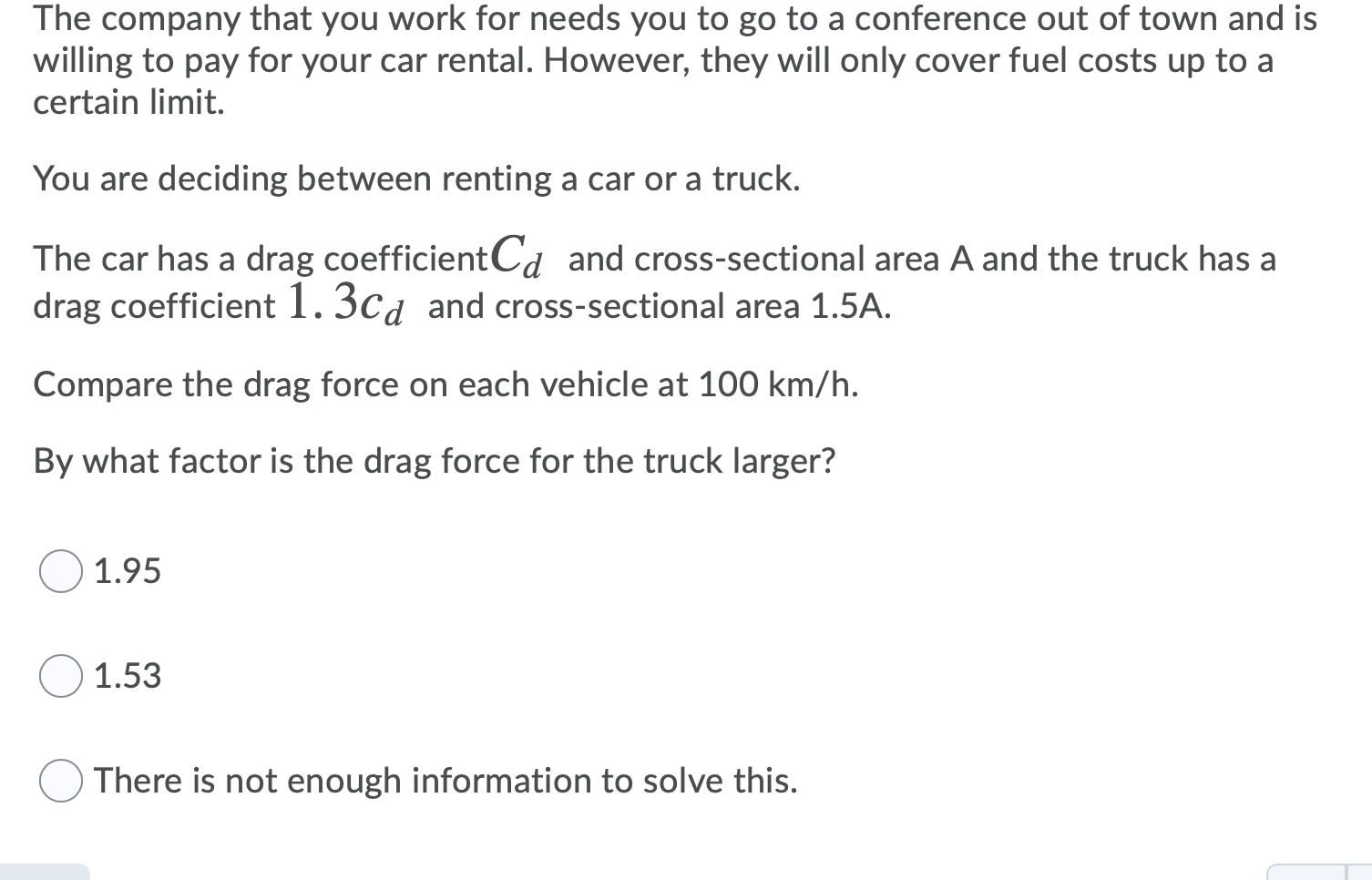 The company that you work for needs you to go to a conference out of town and is willing to pay for your car rental. However, they will only cover fuel costs up to a certain limit.

You are deciding between renting a car or a truck.

The car has a drag coefficient$C_d$ and cross-sectional area A and the truck has a drag coefficient $1.3c_d$ and cross-sectional area 1.5A.

Compare the drag force on each vehicle at 100 km/h.

By what factor is the drag force for the truck larger?

1.95

1.53

There is not enough information to solve this.